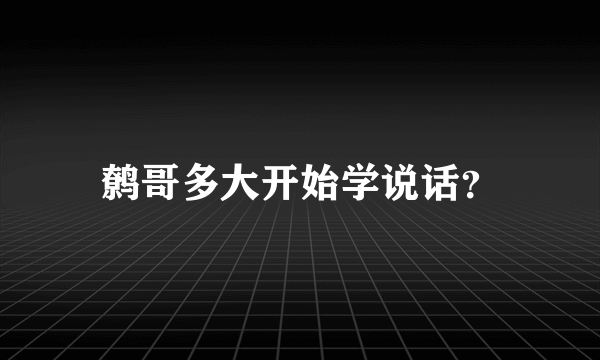 鹩哥多大开始学说话?